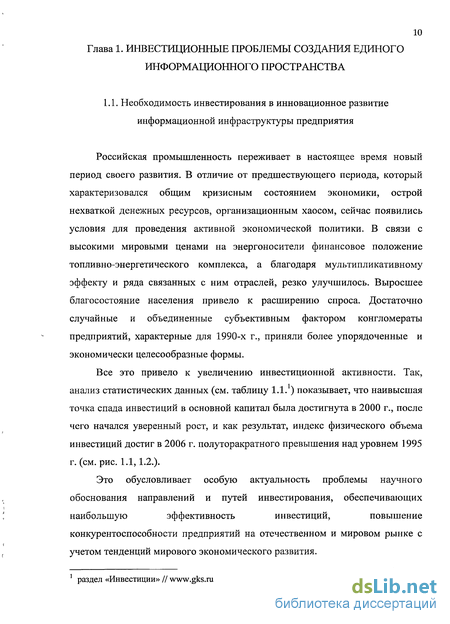 10

Глава 1. ИНВЕСТИЦИОННЫЕ ПРОБЛЕМЫ СОЗДАНИЯ ЕДИНОГО ИНФОРМАЦИОННОГО ПРОСТРАНСТВА

1.1. Необходимость инвестирования в инновационное развитие информационной инфраструктуры предприятия

Российская промышленность переживает в настоящее время новый период своего развития. В отличие от предшествующего периода, который характеризовался общим кризисным состоянием экономики, острой нехваткой денежных ресурсов, организационным хаосом, сейчас появились условия для проведения активной экономической политики. В связи с высокими мировыми ценами на энергоносители финансовое положение топливно-энергетического комплекса, а благодаря мультипликативному эффекту и ряда связанных с ним отраслей, резко улучшилось. Выросшее благосостояние населения привело к расширению спроса. Достаточно случайные и объединенные субъективным фактором конгломераты предприятий, характерные для 1990-х г., приняли более упорядоченные и экономически целесообразные формы.

Все это привело к увеличению инвестиционной активности. Так, анализ статистических данных (см. таблицу 1.1.$^1$) показывает, что наивысшая точка спада инвестиций в основной капитал была достигнута в 2000 г., после чего начался уверенный рост, и как результат, индекс физического объема инвестиций достиг в 2006 г. полуторакратного превышения над уровнем 1995 г. (см. рис. 1.1, 1.2.).

Это обусловливает особую актуальность проблемы научного обоснования направлений и путей инвестирования, обеспечивающих наибольшую эффективность инвестиций, повышение конкурентоспособности предприятий на отечественном и мировом рынке с учетом тенденций мирового экономического развития.

$^1$ раздел «Инвестиции» // www.gks.ru

dsLib.net
библиотека диссертаций